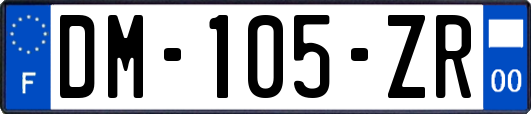 F
DM-105-ZR
00